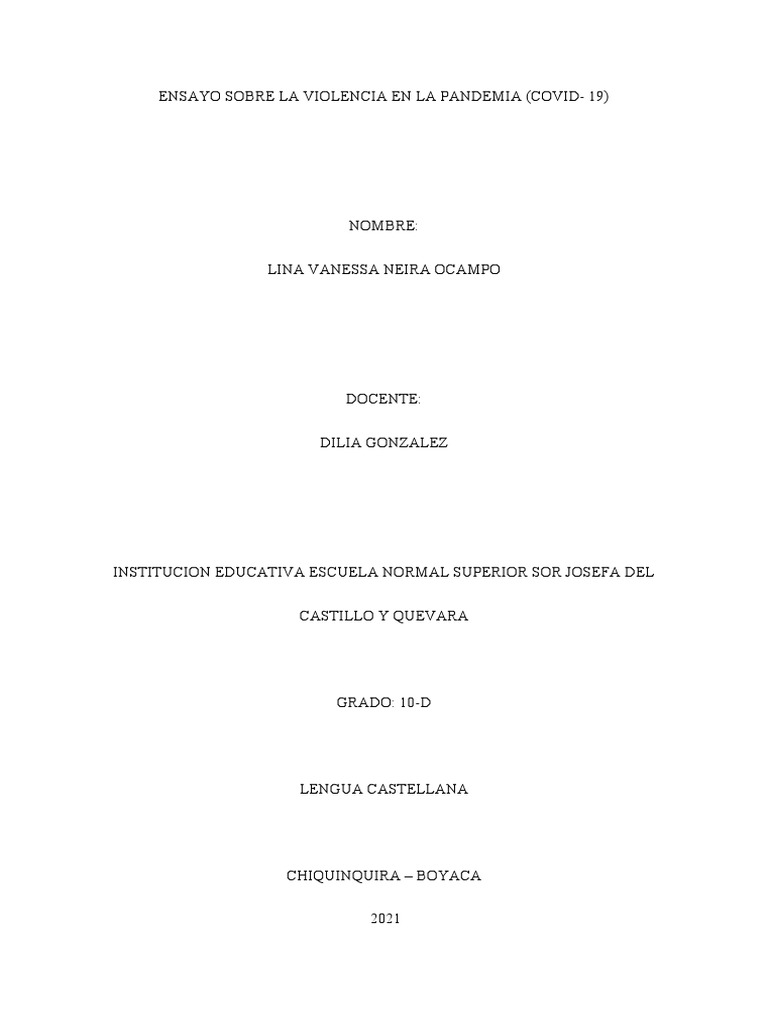 ENSAYO SOBRE LA VIOLENCIA EN LA PANDEMIA (COVID- 19)

NOMBRE:

LINA VANESSA NEIRA OCAMPO

DOCENTE:

DILIA GONZALEZ

INSTITUCION EDUCATIVA ESCUELA NORMAL SUPERIOR SOR JOSEFA DEL CASTILLO Y QUEVARA

GRADO: 10-D

LENGUA CASTELLANA

CHIQUINQUIRA – BOYACA

2021